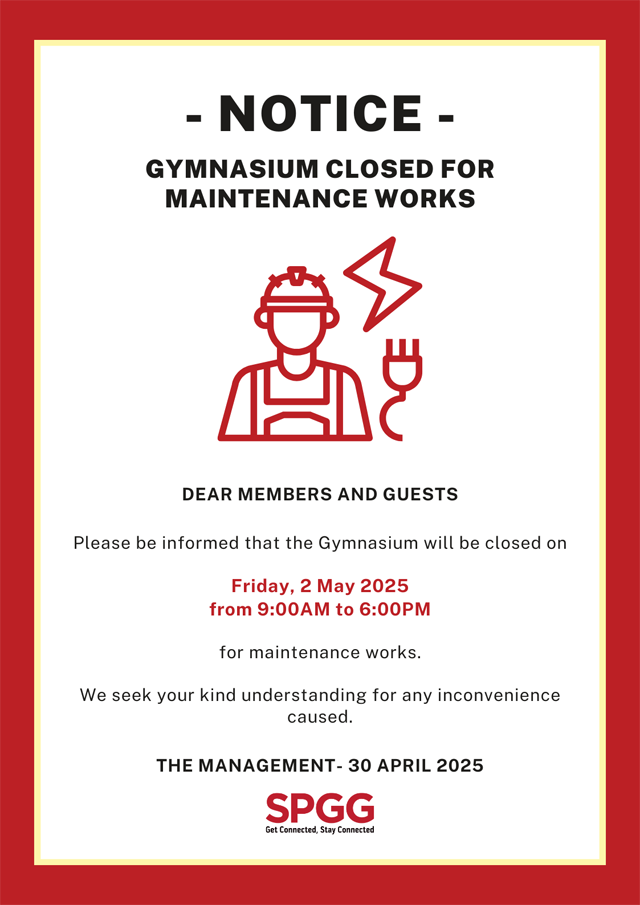 - NOTICE -

GYMNASIUM CLOSED FOR MAINTENANCE WORKS

DEAR MEMBERS AND GUESTS

Please be informed that the Gymnasium will be closed on

Friday, 2 May 2025
from 9:00AM to 6:00PM

for maintenance works.

We seek your kind understanding for any inconvenience caused.

THE MANAGEMENT- 30 APRIL 2025

SPGG
Get Connected, Stay Connected